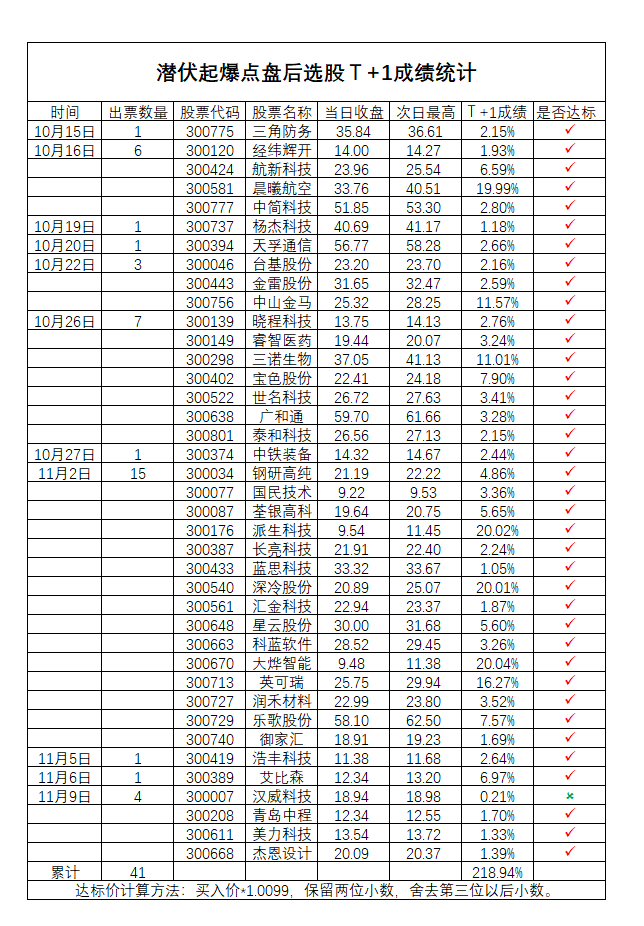 潜伏起爆点盘后选股T+1成绩统计

| 时间 | 出票数量 | 股票代码 | 股票名称 | 当日收盘 | 次日最高 | T+1成绩 | 是否达标 |
|---|---|---|---|---|---|---|---|
| 10月15日 | 1 | 300775 | 三角防务 | 35.84 | 36.61 | 2.15% | ✓ |
| 10月16日 | 6 | 300120 | 经纬辉开 | 14.00 | 14.27 | 1.93% | ✓ |
| | | 300424 | 航新科技 | 23.96 | 25.54 | 6.59% | ✓ |
| | | 300581 | 晨曦航空 | 33.76 | 40.51 | 19.99% | ✓ |
| | | 300777 | 中简科技 | 51.85 | 53.30 | 2.80% | ✓ |
| 10月19日 | 1 | 300737 | 杨杰科技 | 40.69 | 41.17 | 1.18% | ✓ |
| 10月20日 | 1 | 300394 | 天孚通信 | 56.77 | 58.28 | 2.66% | ✓ |
| 10月22日 | 3 | 300046 | 台基股份 | 23.20 | 23.70 | 2.16% | ✓ |
| | | 300443 | 金雷股份 | 31.65 | 32.47 | 2.59% | ✓ |
| | | 300756 | 中山金马 | 25.32 | 28.25 | 11.57% | ✓ |
| 10月26日 | 7 | 300139 | 晓程科技 | 13.75 | 14.13 | 2.76% | ✓ |
| | | 300149 | 睿智医药 | 19.44 | 20.07 | 3.24% | ✓ |
| | | 300298 | 三诺生物 | 37.05 | 41.13 | 11.01% | ✓ |
| | | 300402 | 宝色股份 | 22.41 | 24.18 | 7.90% | ✓ |
| | | 300522 | 世名科技 | 26.72 | 27.63 | 3.41% | ✓ |
| | | 300638 | 广和通 | 59.70 | 61.66 | 3.28% | ✓ |
| | | 300801 | 泰和科技 | 26.56 | 27.13 | 2.15% | ✓ |
| 10月27日 | 1 | 300374 | 中铁装备 | 14.32 | 14.67 | 2.44% | ✓ |
| 11月2日 | 15 | 300034 | 钢研高纯 | 21.19 | 22.22 | 4.86% | ✓ |
| | | 300077 | 国民技术 | 9.22 | 9.53 | 3.36% | ✓ |
| | | 300087 | 荃银高科 | 19.64 | 20.75 | 5.65% | ✓ |
| | | 300176 | 派生科技 | 9.54 | 11.45 | 20.02% | ✓ |
| | | 300387 | 长亮科技 | 21.91 | 22.40 | 2.24% | ✓ |
| | | 300433 | 蓝思科技 | 33.32 | 33.67 | 1.05% | ✓ |
| | | 300540 | 深冷股份 | 20.89 | 25.07 | 20.01% | ✓ |
| | | 300561 | 汇金科技 | 22.94 | 23.37 | 1.87% | ✓ |
| | | 300648 | 星云股份 | 30.00 | 31.68 | 5.60% | ✓ |
| | | 300663 | 科蓝软件 | 28.52 | 29.45 | 3.26% | ✓ |
| | | 300670 | 大烨智能 | 9.48 | 11.38 | 20.04% | ✓ |
| | | 300713 | 英可瑞 | 25.75 | 29.94 | 16.27% | ✓ |
| | | 300727 | 润禾材料 | 22.99 | 23.80 | 3.52% | ✓ |
| | | 300729 | 乐歌股份 | 58.10 | 62.50 | 7.57% | ✓ |
| | | 300740 | 御家汇 | 18.91 | 19.23 | 1.69% | ✓ |
| 11月5日 | 1 | 300419 | 浩丰科技 | 11.38 | 11.68 | 2.64% | ✓ |
| 11月6日 | 1 | 300389 | 艾比森 | 12.34 | 13.20 | 6.97% | ✓ |
| 11月9日 | 4 | 300007 | 汉威科技 | 18.94 | 18.98 | 0.21% | × |
| | | 300208 | 青岛中程 | 12.34 | 12.55 | 1.70% | ✓ |
| | | 300611 | 美力科技 | 13.54 | 13.72 | 1.33% | ✓ |
| | | 300668 | 杰恩设计 | 20.09 | 20.37 | 1.39% | ✓ |
| 累计 | 41 | | | | | 218.94% | |

达标价计算方法：买入价*1.0099，保留两位小数，舍去第三位以后小数。